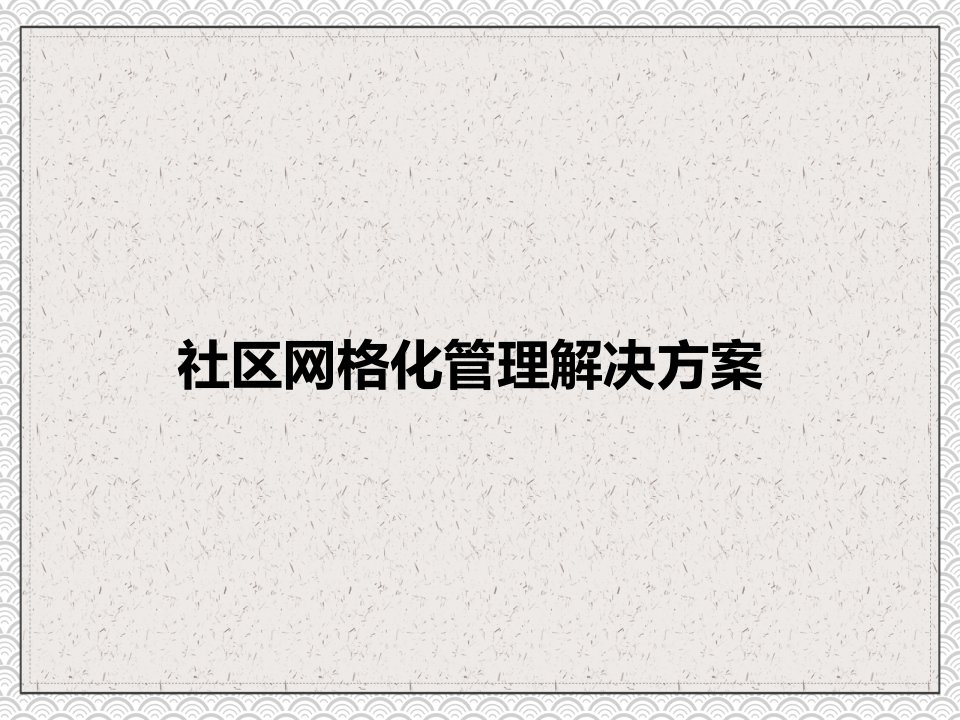 社区网格化管理解决方案